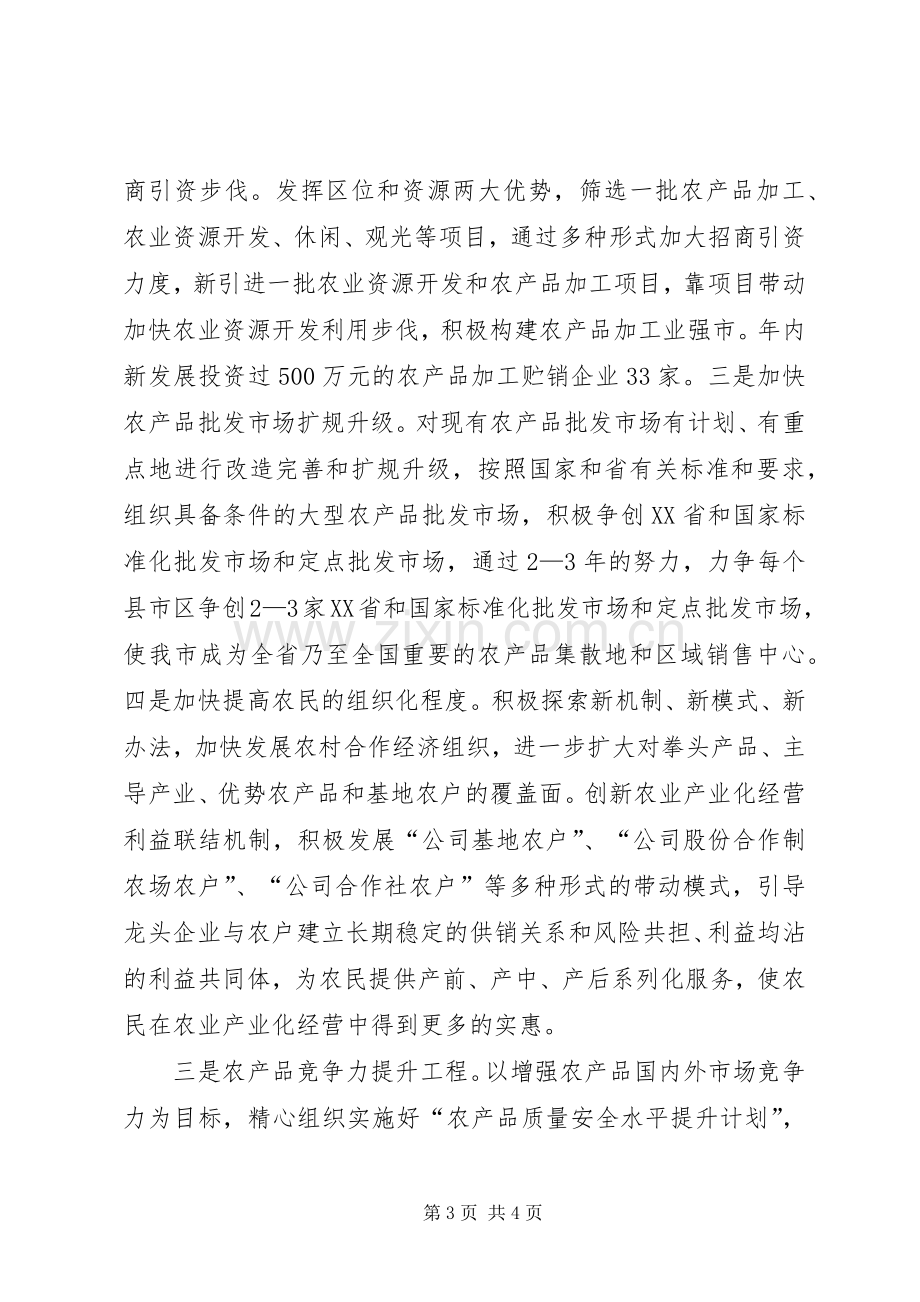 商引资步伐。发挥区位和资源两大优势，筛选一批农产品加工、农业资源开发、休闲、观光等项目，通过多种形式加大招商引资力度，新引进一批农业资源开发和农产品加工项目，靠项目带动加快农业资源开发利用步伐，积极构建农产品加工业强市。年内新发展投资过500万元的农产品加工贮销企业33家。三是加快农产品批发市场扩规升级。对现有农产品批发市场有计划、有重点地进行改造完善和扩规升级，按照国家和省有关标准和要求，组织具备条件的大型农产品批发市场，积极争创XX省和国家标准化批发市场和定点批发市场，通过2—3年的努力，力争每个县市区争创2—3家XX省和国家标准化批发市场和定点批发市场，使我市成为全省乃至全国重要的农产品集散地和区域销售中心。四是加快提高农民的组织化程度。积极探索新机制、新模式、新办法，加快发展农村合作经济组织，进一步扩大对拳头产品、主导产业、优势农产品和基地农户的覆盖面。创新农业产业化经营利益联结机制，积极发展“公司基地农户”、“公司股份合作制农场农户”、“公司合作社农户”等多种形式的带动模式，引导龙头企业与农户建立长期稳定的供销关系和风险共担、利益均沾的利益共同体，为农民提供产前、产中、产后系列化服务，使农民在农业产业化经营中得到更多的实惠。

三是农产品竞争力提升工程。以增强农产品国内外市场竞争力为目标，精心组织实施好“农产品质量安全水平提升计划”，

第3页 共4页

www.zixin.com.cn